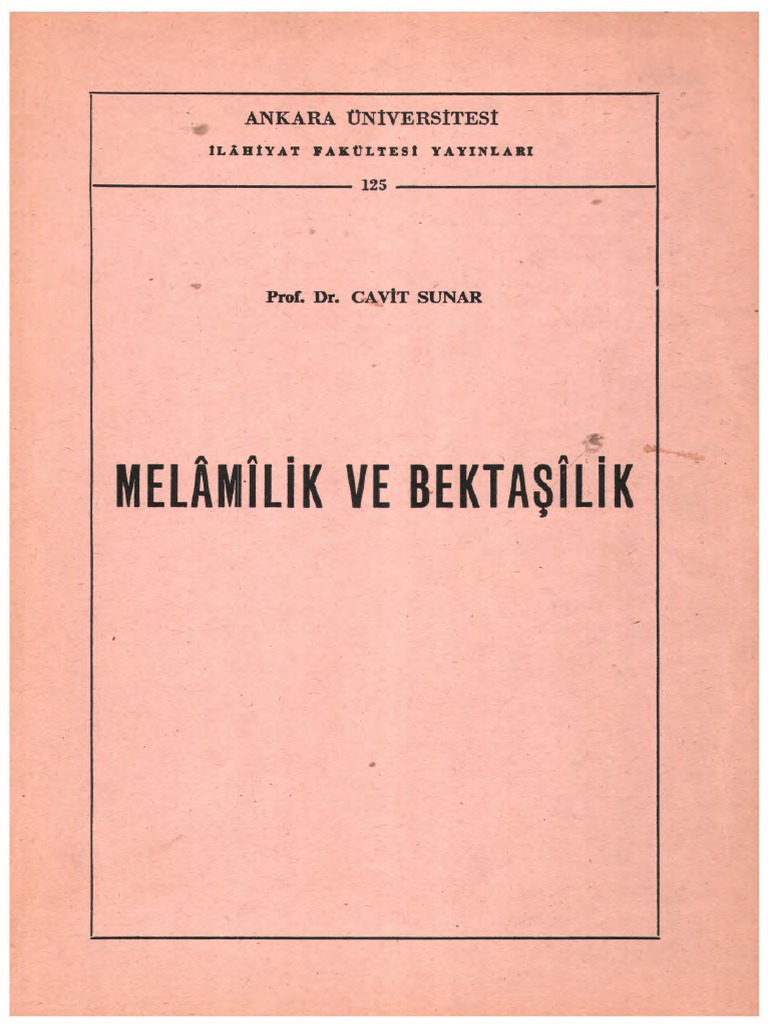 ANKARA ÜNİVERSİTESİ

İLÂHİYAT FAKÜLTESİ YAYINLARI

125

Prof. Dr. CAVİT SUNAR

MELÂMÎLİK VE BEKTAŞÎLİK